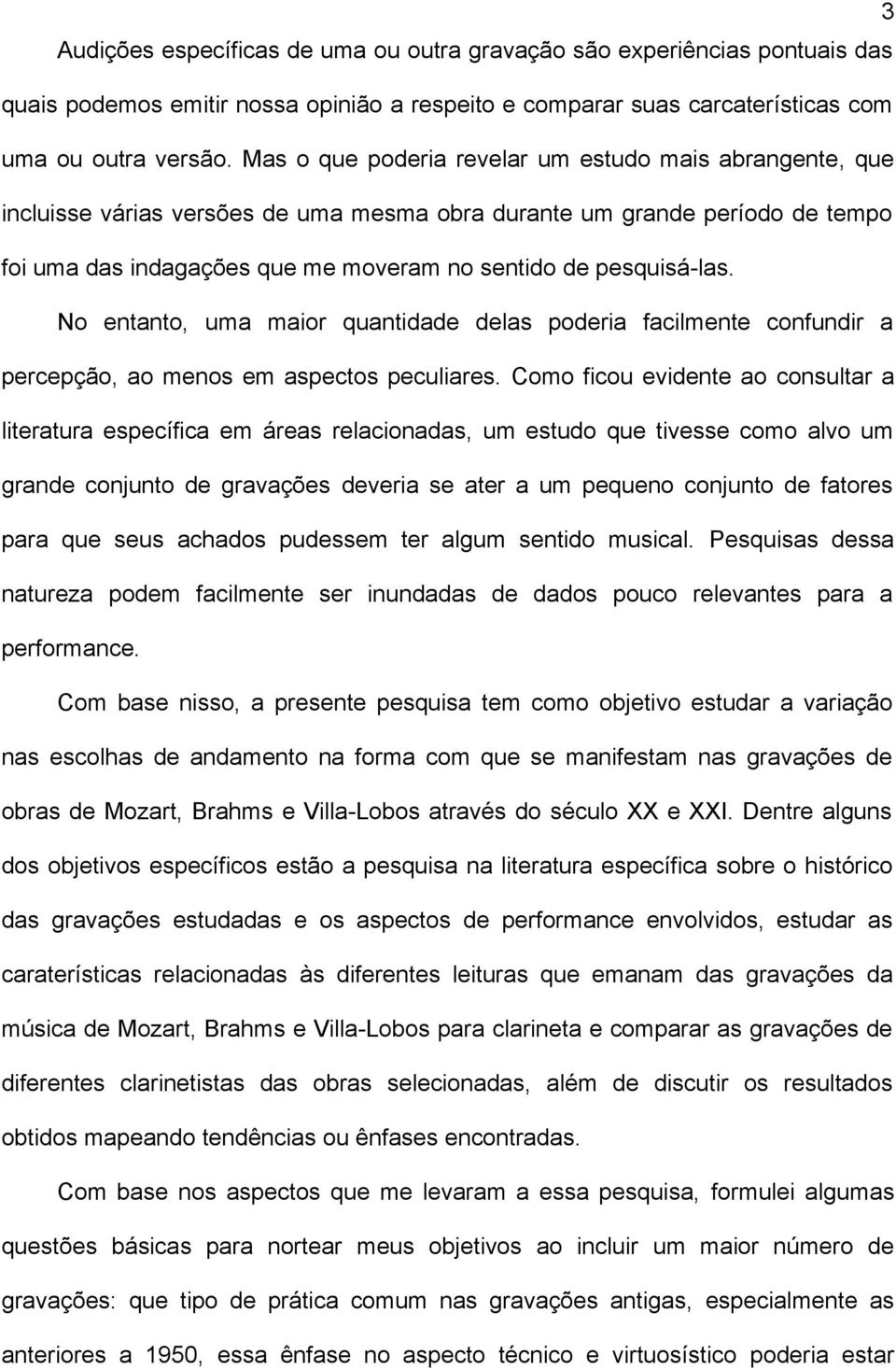 3

Audições específicas de uma ou outra gravação são experiências pontuais das quais podemos emitir nossa opinião a respeito e comparar suas carcaterísticas com uma ou outra versão. Mas o que poderia revelar um estudo mais abrangente, que incluisse várias versões de uma mesma obra durante um grande período de tempo foi uma das indagações que me moveram no sentido de pesquisá-las.

No entanto, uma maior quantidade delas poderia facilmente confundir a percepção, ao menos em aspectos peculiares. Como ficou evidente ao consultar a literatura específica em áreas relacionadas, um estudo que tivesse como alvo um grande conjunto de gravações deveria se ater a um pequeno conjunto de fatores para que seus achados pudessem ter algum sentido musical. Pesquisas dessa natureza podem facilmente ser inundadas de dados pouco relevantes para a performance.

Com base nisso, a presente pesquisa tem como objetivo estudar a variação nas escolhas de andamento na forma com que se manifestam nas gravações de obras de Mozart, Brahms e Villa-Lobos através do século XX e XXI. Dentre alguns dos objetivos específicos estão a pesquisa na literatura específica sobre o histórico das gravações estudadas e os aspectos de performance envolvidos, estudar as caraterísticas relacionadas às diferentes leituras que emanam das gravações da música de Mozart, Brahms e Villa-Lobos para clarineta e comparar as gravações de diferentes clarinetistas das obras selecionadas, além de discutir os resultados obtidos mapeando tendências ou ênfases encontradas.

Com base nos aspectos que me levaram a essa pesquisa, formulei algumas questões básicas para nortear meus objetivos ao incluir um maior número de gravações: que tipo de prática comum nas gravações antigas, especialmente as anteriores a 1950, essa ênfase no aspecto técnico e virtuosístico poderia estar